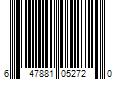 6 47881 05272 0